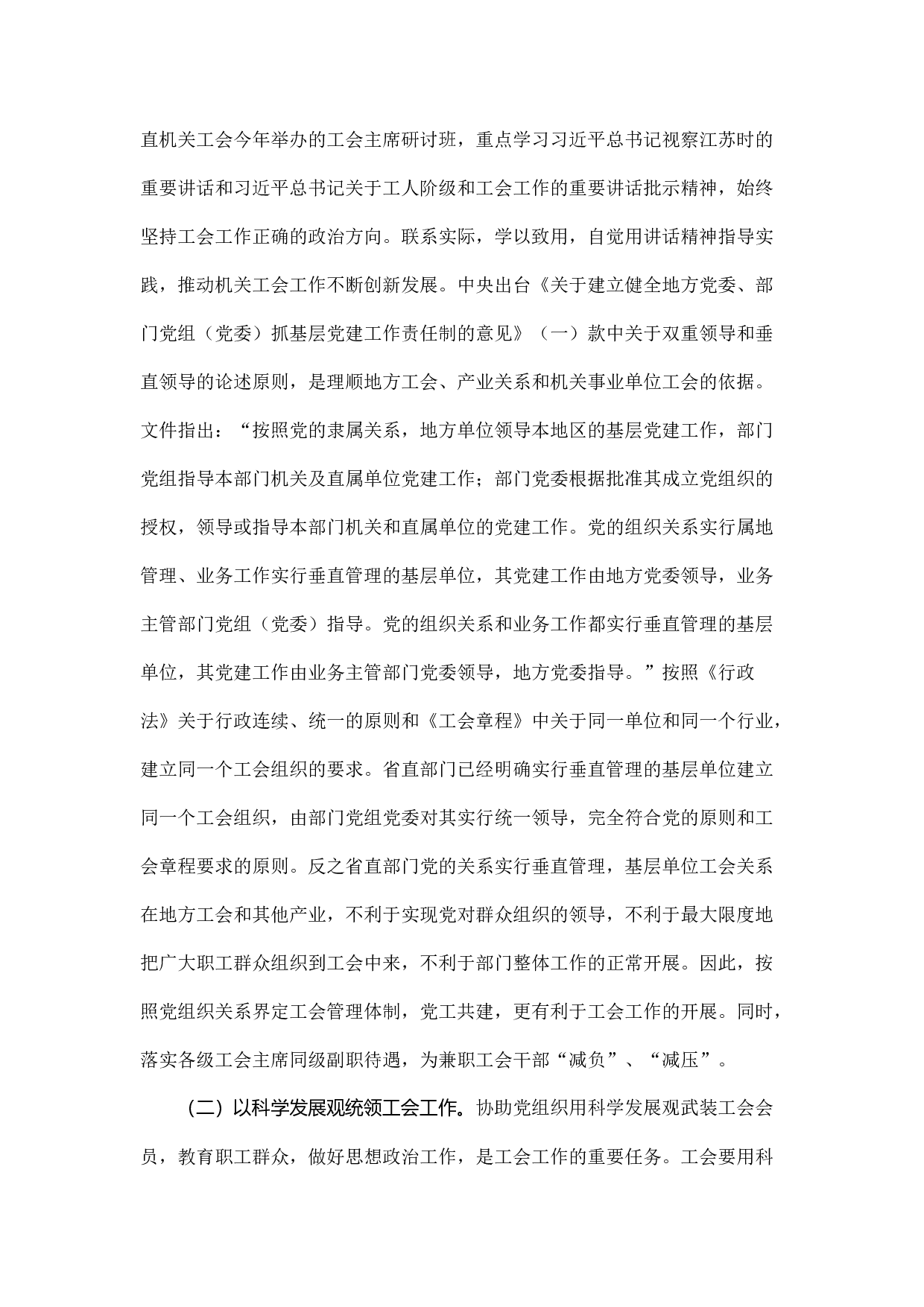 直机关工会今年举办的工会主席研讨班，重点学习习近平总书记视察江苏时的重要讲话和习近平总书记关于工人阶级和工会工作的重要讲话批示精神，始终坚持工会工作正确的政治方向。联系实际，学以致用，自觉用讲话精神指导实践，推动机关工会工作不断创新发展。中央出台《关于建立健全地方党委、部门党组（党委）抓基层党建工作责任制的意见》（一）款中关于双重领导和垂直领导的论述原则，是理顺地方工会、产业关系和机关事业单位工会的依据。文件指出：“按照党的隶属关系，地方单位领导本地区的基层党建工作，部门党组指导本部门机关及直属单位党建工作；部门党委根据批准其成立党组织的授权，领导或指导本部门机关和直属单位的党建工作。党的组织关系实行属地管理、业务工作实行垂直管理的基层单位，其党建工作由地方党委领导，业务主管部门党组（党委）指导。党的组织关系和业务工作都实行垂直管理的基层单位，其党建工作由业务主管部门党委领导，地方党委指导。”按照《行政法》关于行政连续、统一的原则和《工会章程》中关于同一单位和同一个行业，建立同一个工会组织的要求。省直部门已经明确实行垂直管理的基层单位建立同一个工会组织，由部门党组党委对其实行统一领导，完全符合党的原则和工会章程要求的原则。反之省直部门党的关系实行垂直管理，基层单位工会关系在地方工会和其他产业，不利于实现党对群众组织的领导，不利于最大限度地把广大职工群众组织到工会中来，不利于部门整体工作的正常开展。因此，按照党组织关系界定工会管理体制，党工共建，更有利于工会工作的开展。同时，落实各级工会主席同级副职待遇，为兼职工会干部“减负”、“减压”。

（二）以科学发展观统领工会工作。协助党组织用科学发展观武装工会会员，教育职工群众，做好思想政治工作，是工会工作的重要任务。工会要用科